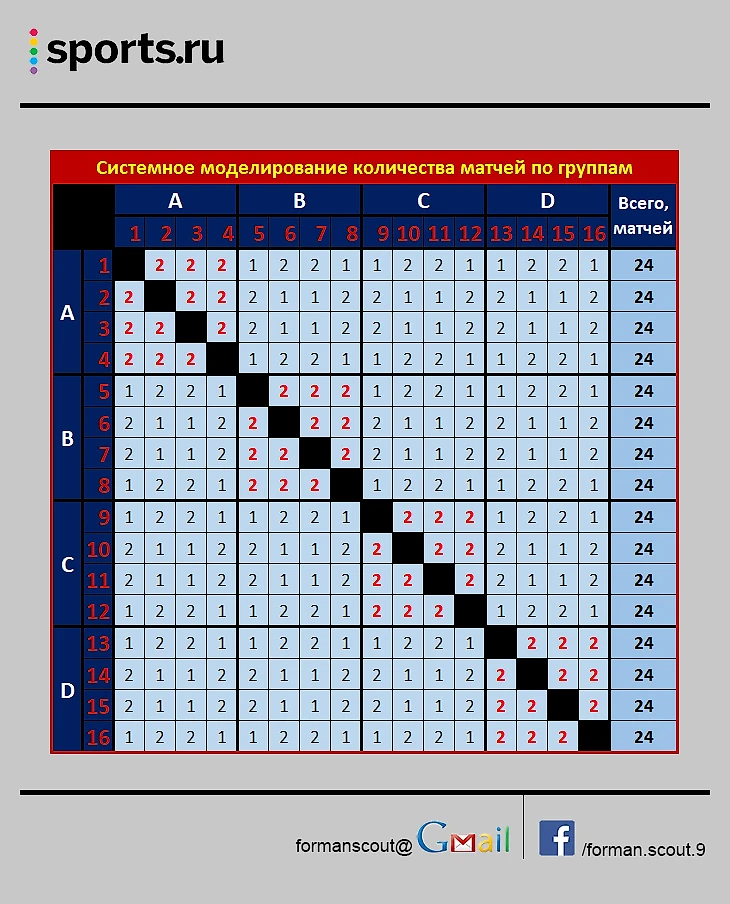 sports.ru

Системное моделирование количества матчей по группам

| | | A | | | | B | | | | C | | | | D | | | | Всего, матчей |
|---|---|---|---|---|---|---|---|---|---|---|---|---|---|---|---|---|---|---|
| | | 1 | 2 | 3 | 4 | 5 | 6 | 7 | 8 | 9 | 10 | 11 | 12 | 13 | 14 | 15 | 16 | |
| A | 1 | | 2 | 2 | 2 | 1 | 2 | 2 | 1 | 1 | 2 | 2 | 1 | 1 | 2 | 2 | 1 | 24 |
| | 2 | 2 | | 2 | 2 | 2 | 1 | 1 | 2 | 2 | 1 | 1 | 2 | 2 | 1 | 1 | 2 | 24 |
| | 3 | 2 | 2 | | 2 | 2 | 1 | 1 | 2 | 2 | 1 | 1 | 2 | 2 | 1 | 1 | 2 | 24 |
| | 4 | 2 | 2 | 2 | | 1 | 2 | 2 | 1 | 1 | 2 | 2 | 1 | 1 | 2 | 2 | 1 | 24 |
| B | 5 | 1 | 2 | 2 | 1 | | 2 | 2 | 2 | 1 | 2 | 2 | 1 | 1 | 2 | 2 | 1 | 24 |
| | 6 | 2 | 1 | 1 | 2 | 2 | | 2 | 2 | 2 | 1 | 1 | 2 | 2 | 1 | 1 | 2 | 24 |
| | 7 | 2 | 1 | 1 | 2 | 2 | 2 | | 2 | 2 | 1 | 1 | 2 | 2 | 1 | 1 | 2 | 24 |
| | 8 | 1 | 2 | 2 | 1 | 2 | 2 | 2 | | 1 | 2 | 2 | 1 | 1 | 2 | 2 | 1 | 24 |
| C | 9 | 1 | 2 | 2 | 1 | 1 | 2 | 2 | 1 | | 2 | 2 | 2 | 1 | 2 | 2 | 1 | 24 |
| | 10 | 2 | 1 | 1 | 2 | 2 | 1 | 1 | 2 | 2 | | 2 | 2 | 2 | 1 | 1 | 2 | 24 |
| | 11 | 2 | 1 | 1 | 2 | 2 | 1 | 1 | 2 | 2 | 2 | | 2 | 2 | 1 | 1 | 2 | 24 |
| | 12 | 1 | 2 | 2 | 1 | 1 | 2 | 2 | 1 | 2 | 2 | 2 | | 1 | 2 | 2 | 1 | 24 |
| D | 13 | 1 | 2 | 2 | 1 | 1 | 2 | 2 | 1 | 1 | 2 | 2 | 1 | | 2 | 2 | 2 | 24 |
| | 14 | 2 | 1 | 1 | 2 | 2 | 1 | 1 | 2 | 2 | 1 | 1 | 2 | 2 | | 2 | 2 | 24 |
| | 15 | 2 | 1 | 1 | 2 | 2 | 1 | 1 | 2 | 2 | 1 | 1 | 2 | 2 | 2 | | 2 | 24 |
| | 16 | 1 | 2 | 2 | 1 | 1 | 2 | 2 | 1 | 1 | 2 | 2 | 1 | 2 | 2 | 2 | | 24 |

formanscout@ Gmail /forman.scout.9